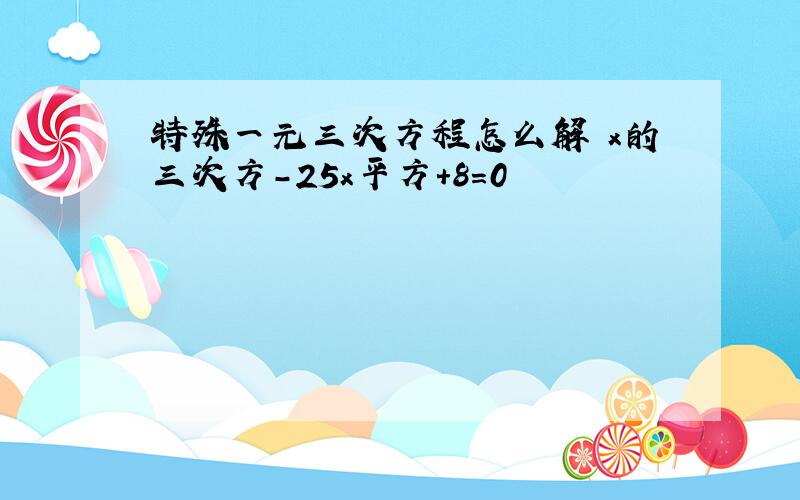 特殊一元三次方程怎么解 x的三次方-25x平方+8=0